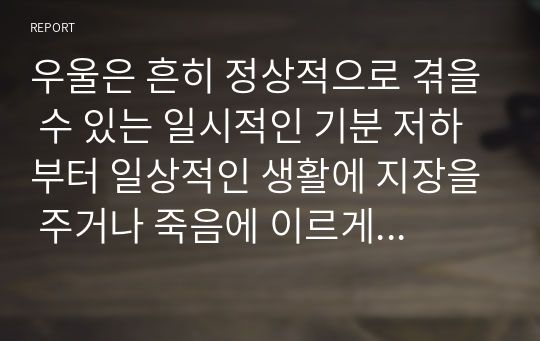 REPORT

우울은 흔히 정상적으로 겪을 수 있는 일시적인 기분 저하부터 일상적인 생활에 지장을 주거나 죽음에 이르게...